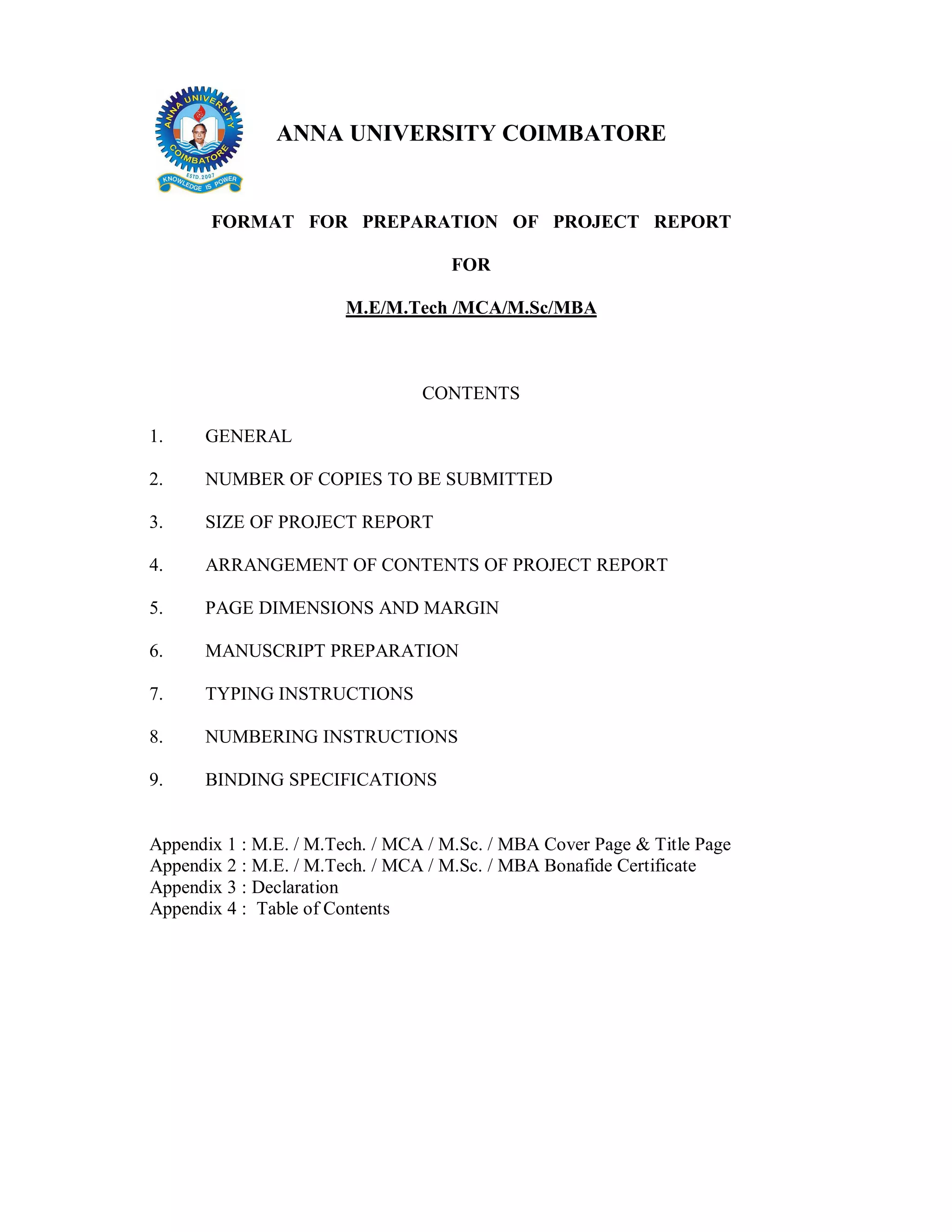 ANNA UNIVERSITY COIMBATORE ESTD.2007 KNOWLEDGE IS POWER

ANNA UNIVERSITY COIMBATORE

FORMAT FOR PREPARATION OF PROJECT REPORT

FOR

M.E/M.Tech /MCA/M.Sc/MBA

CONTENTS

1. GENERAL

2. NUMBER OF COPIES TO BE SUBMITTED

3. SIZE OF PROJECT REPORT

4. ARRANGEMENT OF CONTENTS OF PROJECT REPORT

5. PAGE DIMENSIONS AND MARGIN

6. MANUSCRIPT PREPARATION

7. TYPING INSTRUCTIONS

8. NUMBERING INSTRUCTIONS

9. BINDING SPECIFICATIONS

Appendix 1 : M.E. / M.Tech. / MCA / M.Sc. / MBA Cover Page & Title Page
Appendix 2 : M.E. / M.Tech. / MCA / M.Sc. / MBA Bonafide Certificate
Appendix 3 : Declaration
Appendix 4 : Table of Contents